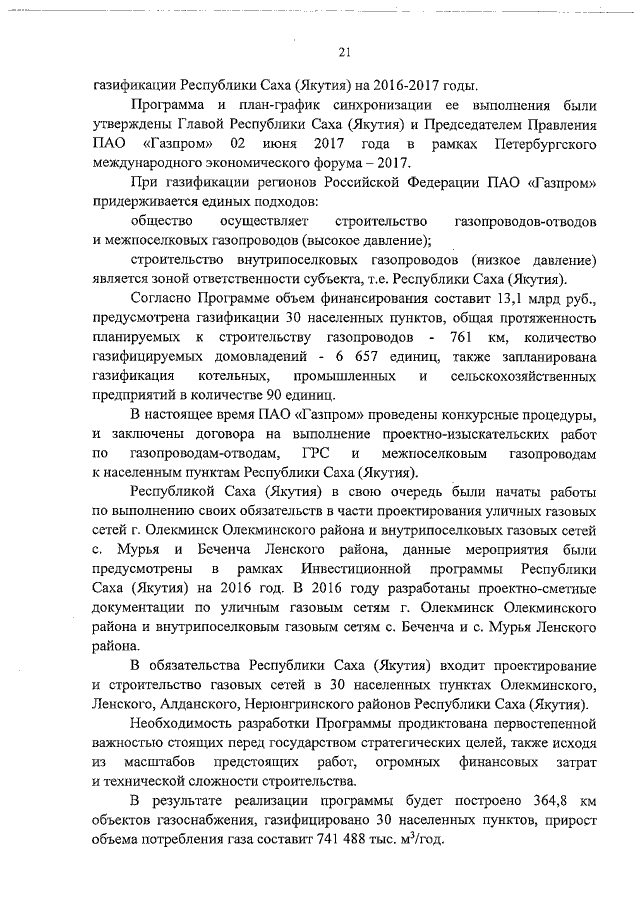 21

газификации Республики Саха (Якутия) на 2016-2017 годы.

Программа и план-график синхронизации ее выполнения были утверждены Главой Республики Саха (Якутия) и Председателем Правления ПАО «Газпром» 02 июня 2017 года в рамках Петербургского международного экономического форума – 2017.

При газификации регионов Российской Федерации ПАО «Газпром» придерживается единых подходов:

общество осуществляет строительство газопроводов-отводов и межпоселковых газопроводов (высокое давление);

строительство внутрипоселковых газопроводов (низкое давление) является зоной ответственности субъекта, т.е. Республики Саха (Якутия).

Согласно Программе объем финансирования составит 13,1 млрд руб., предусмотрена газификации 30 населенных пунктов, общая протяженность планируемых к строительству газопроводов - 761 км, количество газифицируемых домовладений - 6 657 единиц, также запланирована газификация котельных, промышленных и сельскохозяйственных предприятий в количестве 90 единиц.

В настоящее время ПАО «Газпром» проведены конкурсные процедуры, и заключены договора на выполнение проектно-изыскательских работ по газопроводам-отводам, ГРС и межпоселковым газопроводам к населенным пунктам Республики Саха (Якутия).

Республикой Саха (Якутия) в свою очередь были начаты работы по выполнению своих обязательств в части проектирования уличных газовых сетей г. Олекминск Олекминского района и внутрипоселковых газовых сетей с. Мурья и Беченча Ленского района, данные мероприятия были предусмотрены в рамках Инвестиционной программы Республики Саха (Якутия) на 2016 год. В 2016 году разработаны проектно-сметные документации по уличным газовым сетям г. Олекминск Олекминского района и внутрипоселковым газовым сетям с. Беченча и с. Мурья Ленского района.

В обязательства Республики Саха (Якутия) входит проектирование и строительство газовых сетей в 30 населенных пунктах Олекминского, Ленского, Алданского, Нерюнгринского районов Республики Саха (Якутия).

Необходимость разработки Программы продиктована первостепенной важностью стоящих перед государством стратегических целей, также исходя из масштабов предстоящих работ, огромных финансовых затрат и технической сложности строительства.

В результате реализации программы будет построено 364,8 км объектов газоснабжения, газифицировано 30 населенных пунктов, прирост объема потребления газа составит 741 488 тыс. $м^3$/год.